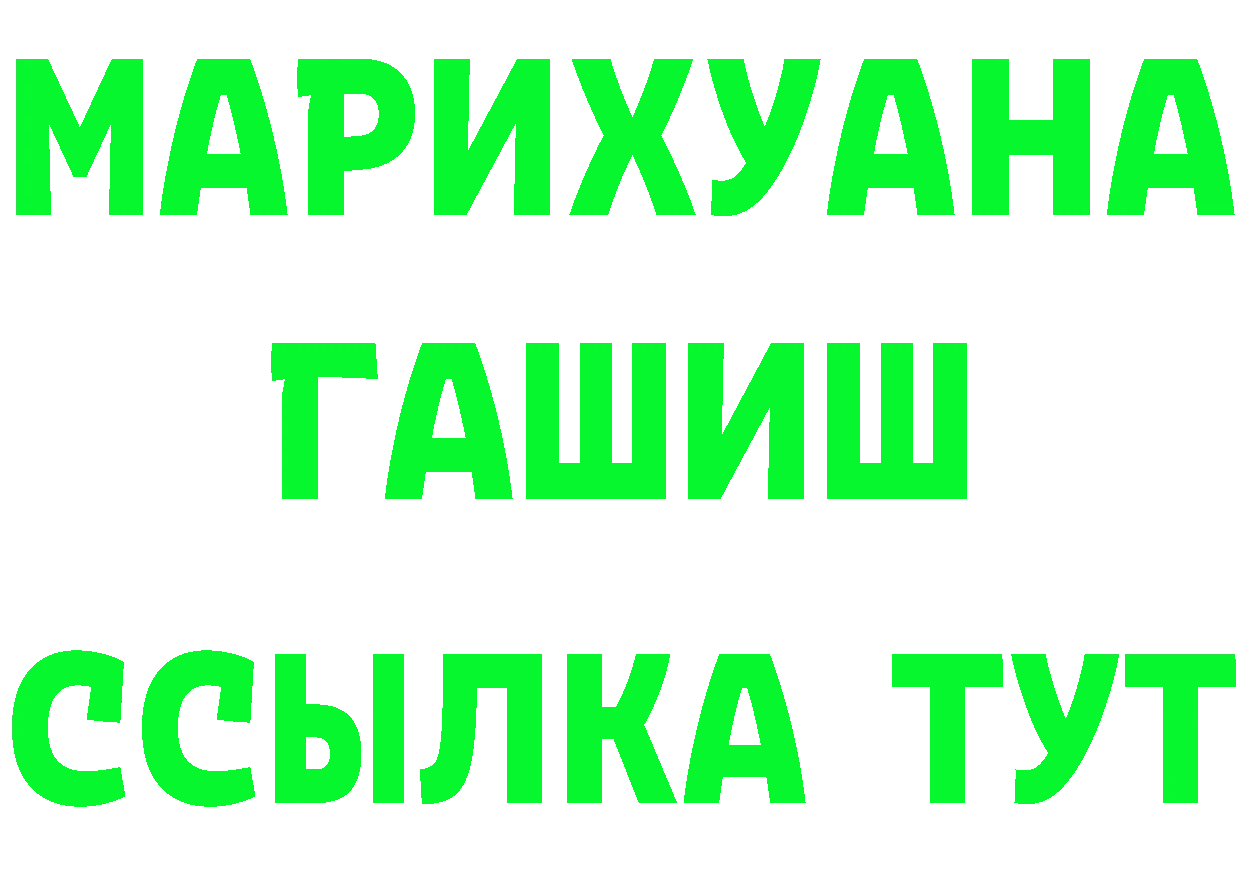 МАРИХУАНА
ГАШИШ
ССЫЛКА ТУТ